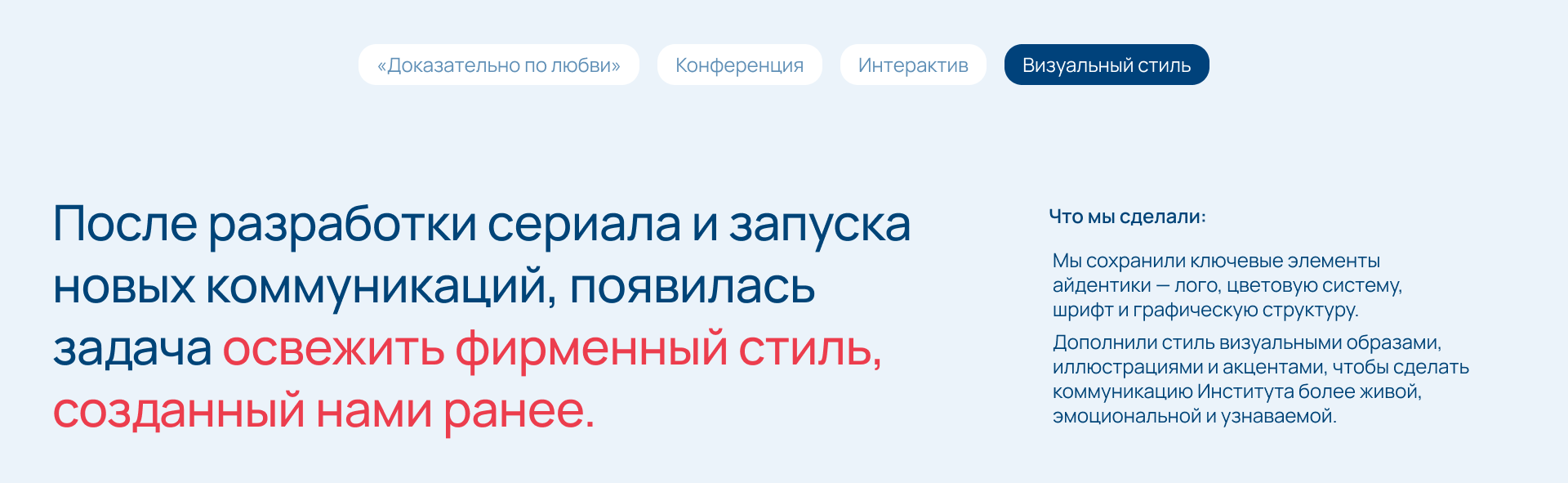 «Доказательно по любви» Конференция Интерактив Визуальный стиль

После разработки сериала и запуска новых коммуникаций, появилась задача освежить фирменный стиль, созданный нами ранее.

Что мы сделали:

Мы сохранили ключевые элементы айдентики — лого, цветовую систему, шрифт и графическую структуру.

Дополнили стиль визуальными образами, иллюстрациями и акцентами, чтобы сделать коммуникацию Института более живой, эмоциональной и узнаваемой.